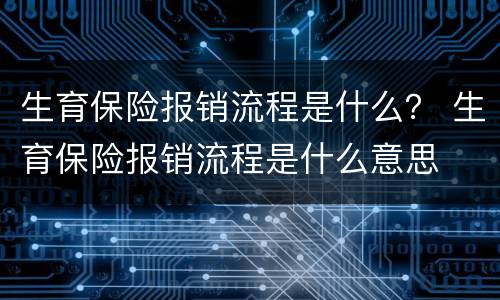 生育保险报销流程是什么？ 生育保险报销流程是什么意思